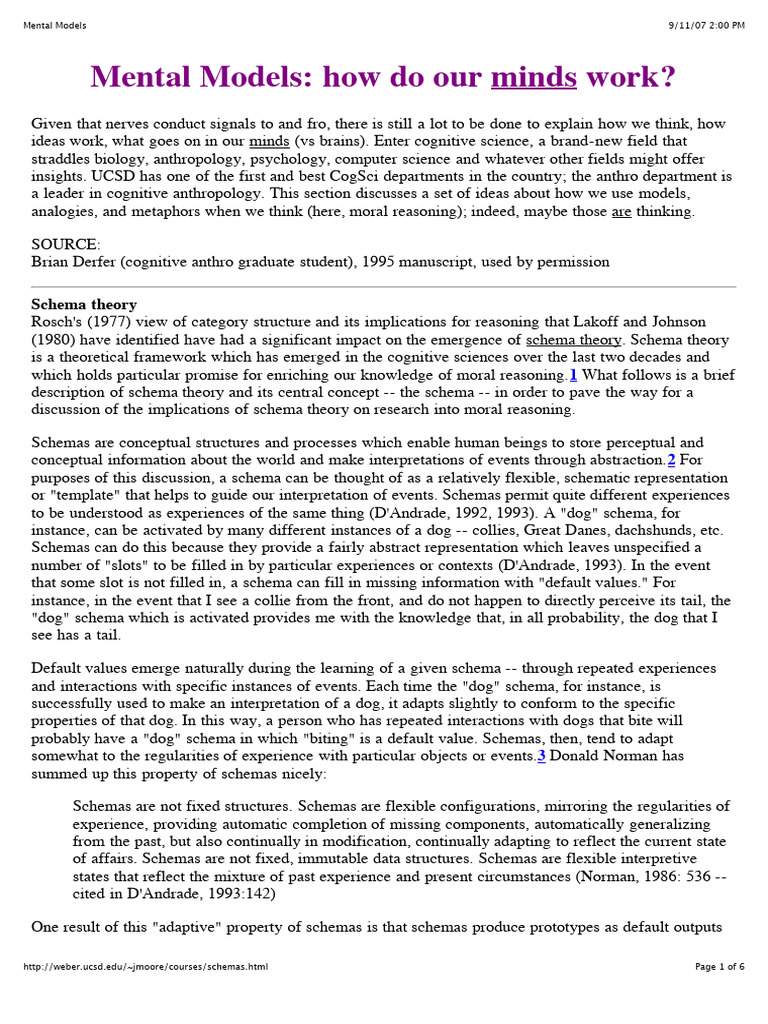 Mental Models 9/11/07 2:00 PM

Mental Models: how do our minds work?

Given that nerves conduct signals to and fro, there is still a lot to be done to explain how we think, how ideas work, what goes on in our minds (vs brains). Enter cognitive science, a brand-new field that straddles biology, anthropology, psychology, computer science and whatever other fields might offer insights. UCSD has one of the first and best CogSci departments in the country; the anthro department is a leader in cognitive anthropology. This section discusses a set of ideas about how we use models, analogies, and metaphors when we think (here, moral reasoning); indeed, maybe those are thinking.

SOURCE:
Brian Derfer (cognitive anthro graduate student), 1995 manuscript, used by permission

Schema theory
Rosch's (1977) view of category structure and its implications for reasoning that Lakoff and Johnson (1980) have identified have had a significant impact on the emergence of schema theory. Schema theory is a theoretical framework which has emerged in the cognitive sciences over the last two decades and which holds particular promise for enriching our knowledge of moral reasoning.1 What follows is a brief description of schema theory and its central concept -- the schema -- in order to pave the way for a discussion of the implications of schema theory on research into moral reasoning.

Schemas are conceptual structures and processes which enable human beings to store perceptual and conceptual information about the world and make interpretations of events through abstraction.2 For purposes of this discussion, a schema can be thought of as a relatively flexible, schematic representation or "template" that helps to guide our interpretation of events. Schemas permit quite different experiences to be understood as experiences of the same thing (D'Andrade, 1992, 1993). A "dog" schema, for instance, can be activated by many different instances of a dog -- collies, Great Danes, dachshunds, etc. Schemas can do this because they provide a fairly abstract representation which leaves unspecified a number of "slots" to be filled in by particular experiences or contexts (D'Andrade, 1993). In the event that some slot is not filled in, a schema can fill in missing information with "default values." For instance, in the event that I see a collie from the front, and do not happen to directly perceive its tail, the "dog" schema which is activated provides me with the knowledge that, in all probability, the dog that I see has a tail.

Default values emerge naturally during the learning of a given schema -- through repeated experiences and interactions with specific instances of events. Each time the "dog" schema, for instance, is successfully used to make an interpretation of a dog, it adapts slightly to conform to the specific properties of that dog. In this way, a person who has repeated interactions with dogs that bite will probably have a "dog" schema in which "biting" is a default value. Schemas, then, tend to adapt somewhat to the regularities of experience with particular objects or events.3 Donald Norman has summed up this property of schemas nicely:

Schemas are not fixed structures. Schemas are flexible configurations, mirroring the regularities of experience, providing automatic completion of missing components, automatically generalizing from the past, but also continually in modification, continually adapting to reflect the current state of affairs. Schemas are not fixed, immutable data structures. Schemas are flexible interpretive states that reflect the mixture of past experience and present circumstances (Norman, 1986: 536 -- cited in D'Andrade, 1993:142)

One result of this "adaptive" property of schemas is that schemas produce prototypes as default outputs

http://weber.ucsd.edu/~jmoore/courses/schemas.html Page 1 of 6